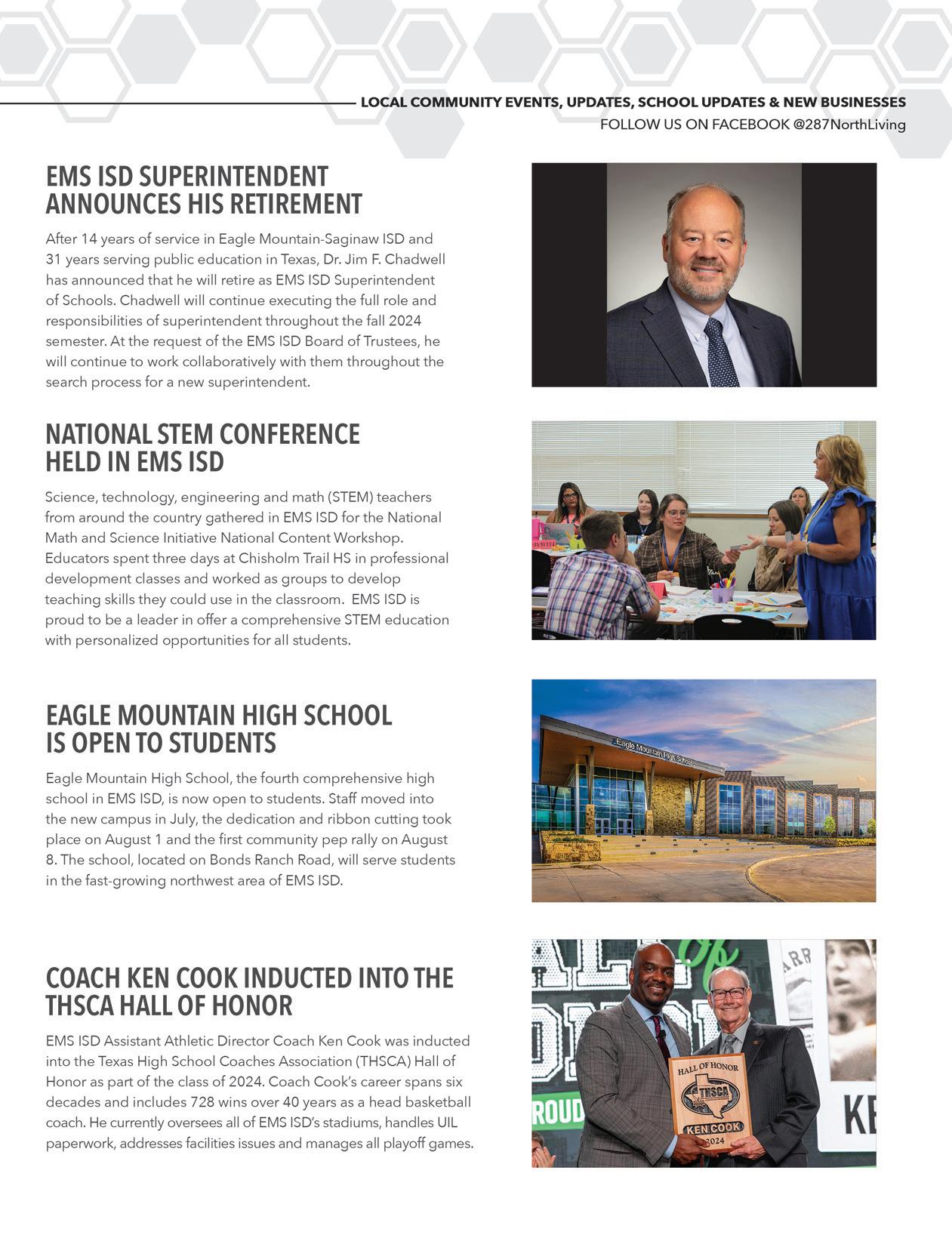 LOCAL COMMUNITY EVENTS, UPDATES, SCHOOL UPDATES & NEW BUSINESSES
FOLLOW US ON FACEBOOK @287NorthLiving

EMS ISD SUPERINTENDENT ANNOUNCES HIS RETIREMENT

After 14 years of service in Eagle Mountain-Saginaw ISD and 31 years serving public education in Texas, Dr. Jim F. Chadwell has announced that he will retire as EMS ISD Superintendent of Schools. Chadwell will continue executing the full role and responsibilities of superintendent throughout the fall 2024 semester. At the request of the EMS ISD Board of Trustees, he will continue to work collaboratively with them throughout the search process for a new superintendent.

NATIONAL STEM CONFERENCE HELD IN EMS ISD

Science, technology, engineering and math (STEM) teachers from around the country gathered in EMS ISD for the National Math and Science Initiative National Content Workshop. Educators spent three days at Chisholm Trail HS in professional development classes and worked as groups to develop teaching skills they could use in the classroom. EMS ISD is proud to be a leader in offer a comprehensive STEM education with personalized opportunities for all students.

EAGLE MOUNTAIN HIGH SCHOOL IS OPEN TO STUDENTS

Eagle Mountain High School, the fourth comprehensive high school in EMS ISD, is now open to students. Staff moved into the new campus in July, the dedication and ribbon cutting took place on August 1 and the first community pep rally on August 8. The school, located on Bonds Ranch Road, will serve students in the fast-growing northwest area of EMS ISD.

Eagle Mountain High School

COACH KEN COOK INDUCTED INTO THE THSCA HALL OF HONOR

EMS ISD Assistant Athletic Director Coach Ken Cook was inducted into the Texas High School Coaches Association (THSCA) Hall of Honor as part of the class of 2024. Coach Cook's career spans six decades and includes 728 wins over 40 years as a head basketball coach. He currently oversees all of EMS ISD's stadiums, handles UIL paperwork, addresses facilities issues and manages all playoff games.

HALL OF HONOR
THSCA
KEN COOK
2024